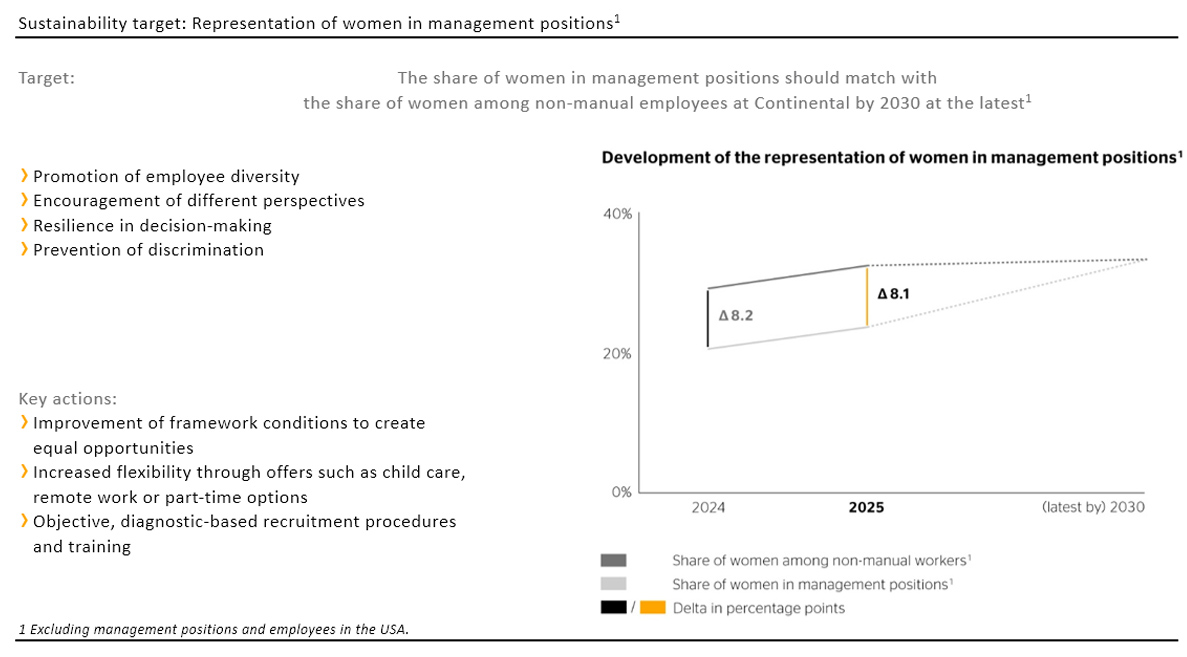 Sustainability target: Representation of women in management positions$^1$

Target:

The share of women in management positions should match with the share of women among non-manual employees at Continental by 2030 at the latest$^1$

› Promotion of employee diversity
› Encouragement of different perspectives
› Resilience in decision-making
› Prevention of discrimination

Key actions:
› Improvement of framework conditions to create equal opportunities
› Increased flexibility through offers such as child care, remote work or part-time options
› Objective, diagnostic-based recruitment procedures and training

Development of the representation of women in management positions$^1$

40%

20%

0%

Δ 8.2

Δ 8.1

2024

2025

(latest by) 2030

Share of women among non-manual workers$^1$

Share of women in management positions$^1$

/ Delta in percentage points

1 Excluding management positions and employees in the USA.